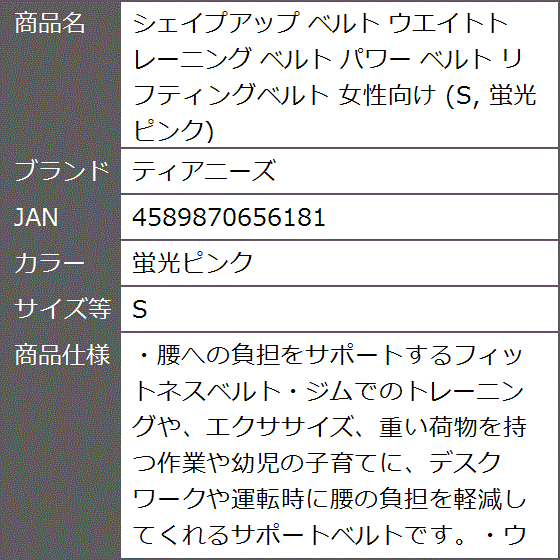 | 商品名 | シェイプアップ ベルト ウエイトトレーニング ベルト パワー ベルト リフティングベルト 女性向け (S, 蛍光ピンク) |
|---|---|
| ブランド | ティアニーズ |
| JAN | 4589870656181 |
| カラー | 蛍光ピンク |
| サイズ等 | S |
| 商品仕様 | ・腰への負担をサポートするフィットネスベルト・ジムでのトレーニングや、エクササイズ、重い荷物を持つ作業や幼児の子育てに、デスクワークや運転時に腰の負担を軽減してくれるサポートベルトです。・ウ |